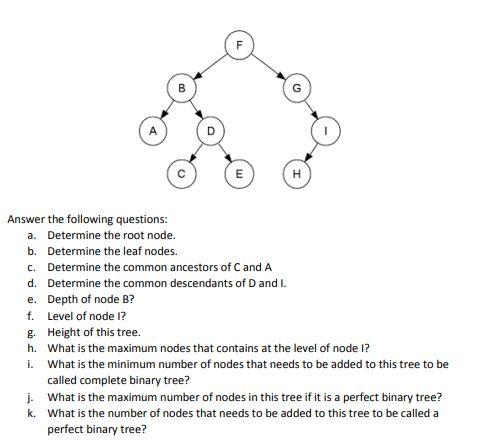 F
B
G
A
D
I
C
E
H

Answer the following questions:
a. Determine the root node.
b. Determine the leaf nodes.
c. Determine the common ancestors of C and A
d. Determine the common descendants of D and I.
e. Depth of node B?
f. Level of node I?
g. Height of this tree.
h. What is the maximum nodes that contains at the level of node I?
i. What is the minimum number of nodes that needs to be added to this tree to be called complete binary tree?
j. What is the maximum number of nodes in this tree if it is a perfect binary tree?
k. What is the number of nodes that needs to be added to this tree to be called a perfect binary tree?